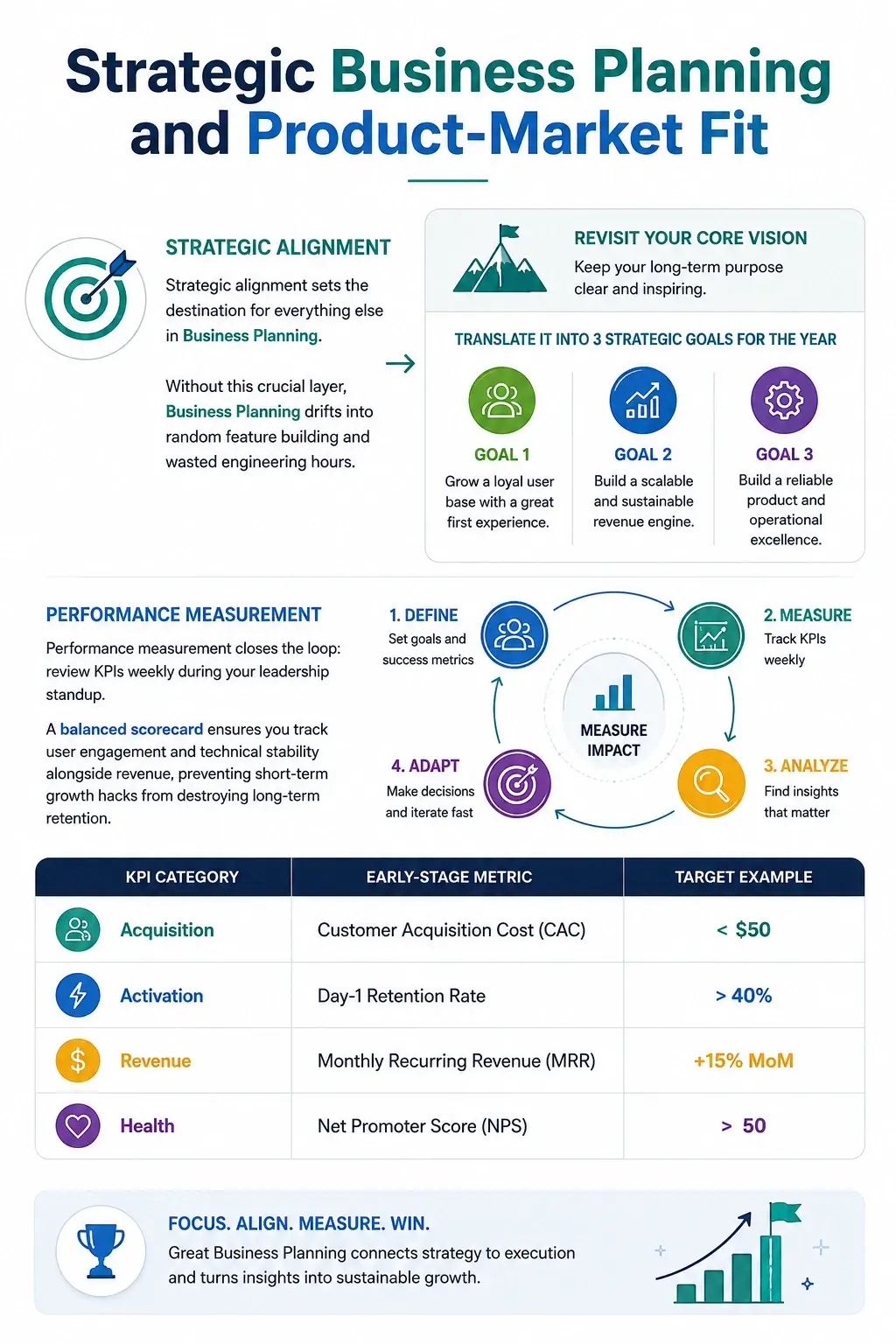 Strategic Business Planning and Product-Market Fit

STRATEGIC ALIGNMENT

Strategic alignment sets the destination for everything else in Business Planning.

Without this crucial layer, Business Planning drifts into random feature building and wasted engineering hours.

REVISIT YOUR CORE VISION

Keep your long-term purpose clear and inspiring.

TRANSLATE IT INTO 3 STRATEGIC GOALS FOR THE YEAR

GOAL 1
Grow a loyal user base with a great first experience.

GOAL 2
Build a scalable and sustainable revenue engine.

GOAL 3
Build a reliable product and operational excellence.

PERFORMANCE MEASUREMENT

Performance measurement closes the loop: review KPIs weekly during your leadership standup.

A balanced scorecard ensures you track user engagement and technical stability alongside revenue, preventing short-term growth hacks from destroying long-term retention.

1. DEFINE
Set goals and success metrics

2. MEASURE
Track KPIs weekly

MEASURE IMPACT

3. ANALYZE
Find insights that matter

4. ADAPT
Make decisions and iterate fast

| KPI CATEGORY | EARLY-STAGE METRIC | TARGET EXAMPLE |
|---|---|---|
| Acquisition | Customer Acquisition Cost (CAC) | < $50 |
| Activation | Day-1 Retention Rate | > 40% |
| Revenue | Monthly Recurring Revenue (MRR) | +15% MoM |
| Health | Net Promoter Score (NPS) | > 50 |

FOCUS. ALIGN. MEASURE. WIN.

Great Business Planning connects strategy to execution and turns insights into sustainable growth.